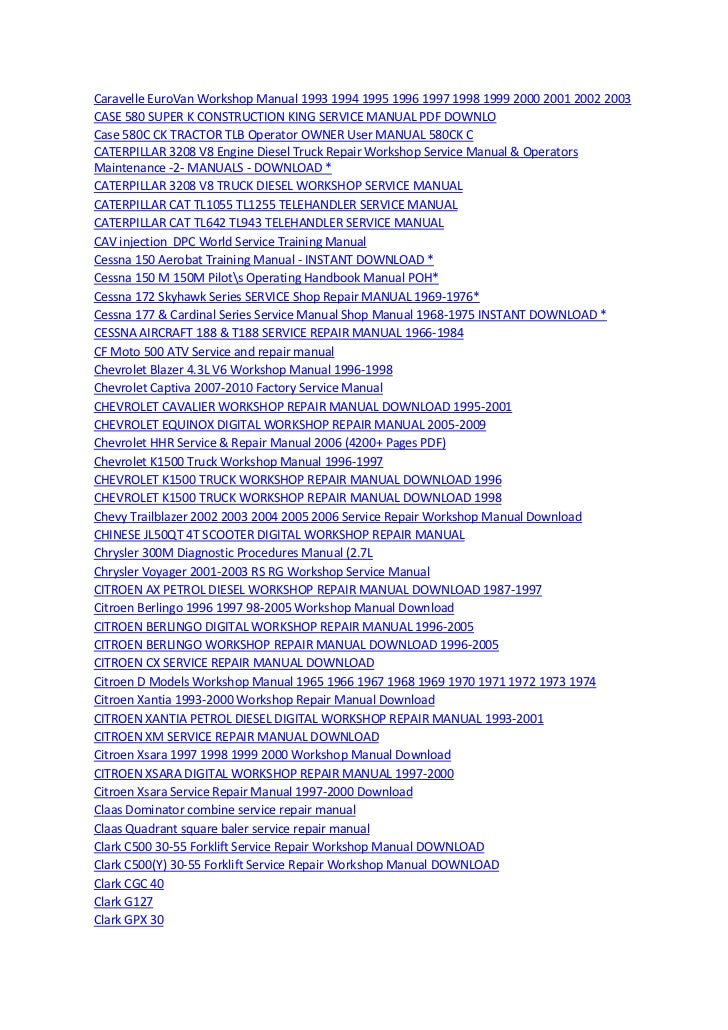 Caravelle EuroVan Workshop Manual 1993 1994 1995 1996 1997 1998 1999 2000 2001 2002 2003
CASE 580 SUPER K CONSTRUCTION KING SERVICE MANUAL PDF DOWNLO
Case 580C CK TRACTOR TLB Operator OWNER User MANUAL 580CK C
CATERPILLAR 3208 V8 Engine Diesel Truck Repair Workshop Service Manual & Operators Maintenance -2- MANUALS - DOWNLOAD *
CATERPILLAR 3208 V8 TRUCK DIESEL WORKSHOP SERVICE MANUAL
CATERPILLAR CAT TL1055 TL1255 TELEHANDLER SERVICE MANUAL
CATERPILLAR CAT TL642 TL943 TELEHANDLER SERVICE MANUAL
CAV injection DPC World Service Training Manual
Cessna 150 Aerobat Training Manual - INSTANT DOWNLOAD *
Cessna 150 M 150M Pilot\s Operating Handbook Manual POH*
Cessna 172 Skyhawk Series SERVICE Shop Repair MANUAL 1969-1976*
Cessna 177 & Cardinal Series Service Manual Shop Manual 1968-1975 INSTANT DOWNLOAD *
CESSNA AIRCRAFT 188 & T188 SERVICE REPAIR MANUAL 1966-1984
CF Moto 500 ATV Service and repair manual
Chevrolet Blazer 4.3L V6 Workshop Manual 1996-1998
Chevrolet Captiva 2007-2010 Factory Service Manual
CHEVROLET CAVALIER WORKSHOP REPAIR MANUAL DOWNLOAD 1995-2001
CHEVROLET EQUINOX DIGITAL WORKSHOP REPAIR MANUAL 2005-2009
Chevrolet HHR Service & Repair Manual 2006 (4200+ Pages PDF)
Chevrolet K1500 Truck Workshop Manual 1996-1997
CHEVROLET K1500 TRUCK WORKSHOP REPAIR MANUAL DOWNLOAD 1996
CHEVROLET K1500 TRUCK WORKSHOP REPAIR MANUAL DOWNLOAD 1998
Chevy Trailblazer 2002 2003 2004 2005 2006 Service Repair Workshop Manual Download
CHINESE JL50QT 4T SCOOTER DIGITAL WORKSHOP REPAIR MANUAL
Chrysler 300M Diagnostic Procedures Manual (2.7L
Chrysler Voyager 2001-2003 RS RG Workshop Service Manual
CITROEN AX PETROL DIESEL WORKSHOP REPAIR MANUAL DOWNLOAD 1987-1997
Citroen Berlingo 1996 1997 98-2005 Workshop Manual Download
CITROEN BERLINGO DIGITAL WORKSHOP REPAIR MANUAL 1996-2005
CITROEN BERLINGO WORKSHOP REPAIR MANUAL DOWNLOAD 1996-2005
CITROEN CX SERVICE REPAIR MANUAL DOWNLOAD
Citroen D Models Workshop Manual 1965 1966 1967 1968 1969 1970 1971 1972 1973 1974
Citroen Xantia 1993-2000 Workshop Repair Manual Download
CITROEN XANTIA PETROL DIESEL DIGITAL WORKSHOP REPAIR MANUAL 1993-2001
CITROEN XM SERVICE REPAIR MANUAL DOWNLOAD
Citroen Xsara 1997 1998 1999 2000 Workshop Manual Download
CITROEN XSARA DIGITAL WORKSHOP REPAIR MANUAL 1997-2000
Citroen Xsara Service Repair Manual 1997-2000 Download
Claas Dominator combine service repair manual
Claas Quadrant square baler service repair manual
Clark C500 30-55 Forklift Service Repair Workshop Manual DOWNLOAD
Clark C500(Y) 30-55 Forklift Service Repair Workshop Manual DOWNLOAD
Clark CGC 40
Clark G127
Clark GPX 30